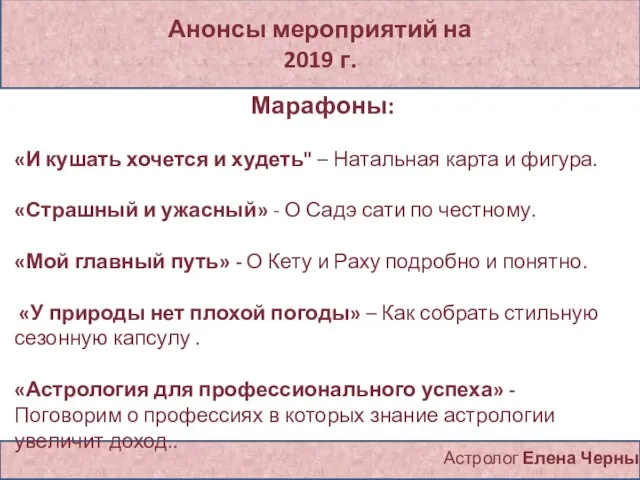 Анонсы мероприятий на 2019 г.

Марафоны:

«И кушать хочется и худеть" – Натальная карта и фигура.

«Страшный и ужасный» - О Садэ сати по честному.

«Мой главный путь» - О Кету и Раху подробно и понятно.

«У природы нет плохой погоды» – Как собрать стильную сезонную капсулу .

«Астрология для профессионального успеха» - Поговорим о профессиях в которых знание астрологии увеличит доход..

Астролог Елена Черны